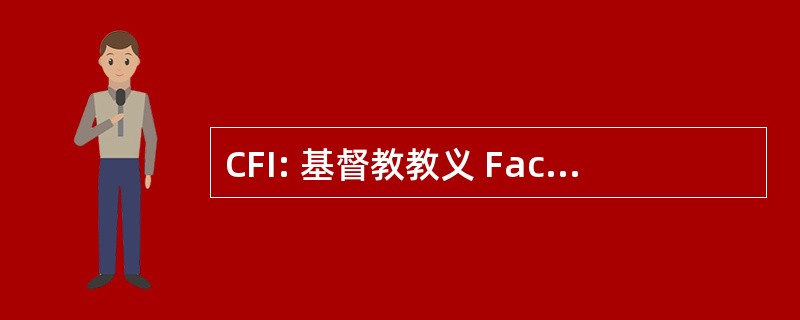 CFI: 基督教教义 Fac...